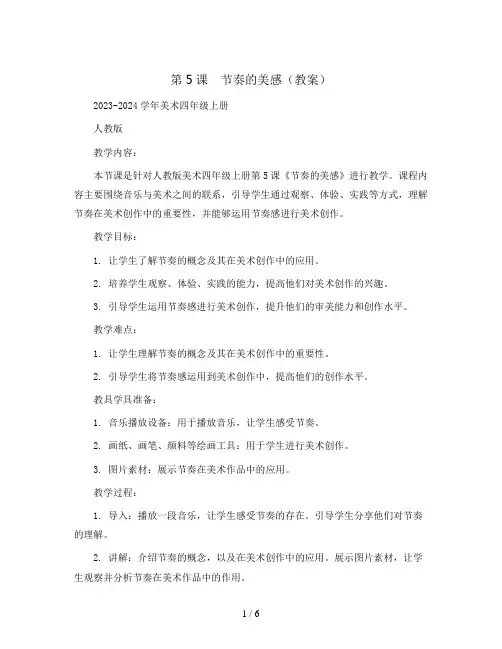 第 5 课　节奏的美感（教案）

2023-2024 学年美术四年级上册

人教版

教学内容：

本节课是针对人教版美术四年级上册第 5 课《节奏的美感》进行教学。课程内容主要围绕音乐与美术之间的联系，引导学生通过观察、体验、实践等方式，理解节奏在美术创作中的重要性，并能够运用节奏感进行美术创作。

教学目标：

1. 让学生了解节奏的概念及其在美术创作中的应用。

2. 培养学生观察、体验、实践的能力，提高他们对美术创作的兴趣。

3. 引导学生运用节奏感进行美术创作，提升他们的审美能力和创作水平。

教学难点：

1. 让学生理解节奏的概念及其在美术创作中的重要性。

2. 引导学生将节奏感运用到美术创作中，提高他们的创作水平。

教具学具准备：

1. 音乐播放设备：用于播放音乐，让学生感受节奏。

2. 画纸、画笔、颜料等绘画工具：用于学生进行美术创作。

3. 图片素材：展示节奏在美术作品中的应用。

教学过程：

1. 导入：播放一段音乐，让学生感受节奏的存在。引导学生分享他们对节奏的理解。

2. 讲解：介绍节奏的概念，以及在美术创作中的应用。展示图片素材，让学生观察并分析节奏在美术作品中的作用。

1 / 6